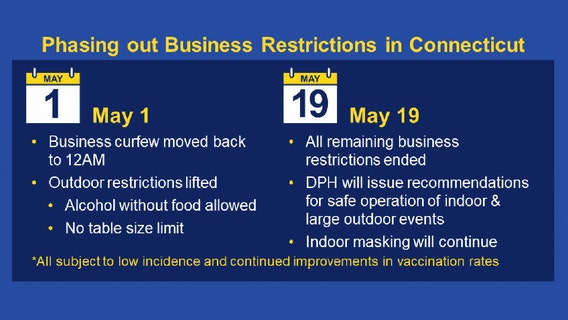 Phasing out Business Restrictions in Connecticut

MAY
1
May 1

• Business curfew moved back to 12AM
• Outdoor restrictions lifted
  • Alcohol without food allowed
  • No table size limit

MAY
19
May 19

• All remaining business restrictions ended
• DPH will issue recommendations for safe operation of indoor & large outdoor events
• Indoor masking will continue

*All subject to low incidence and continued improvements in vaccination rates